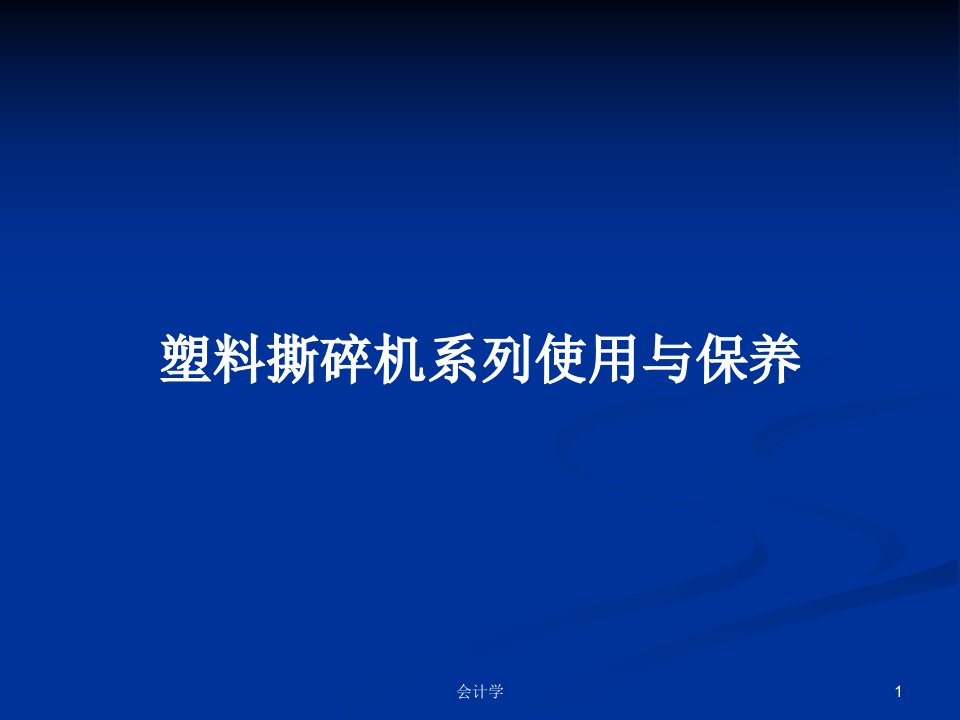 塑料撕碎机系列使用与保养

会计学

1